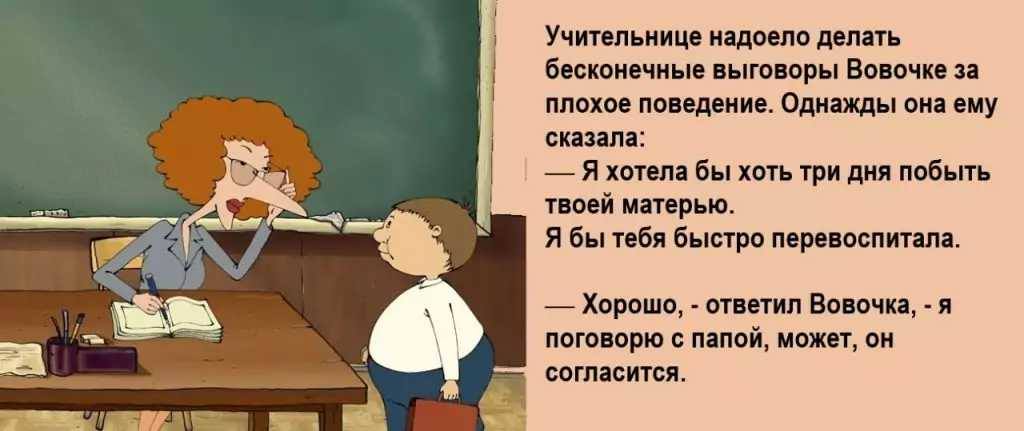 Учительнице надоело делать бесконечные выговоры Вовочке за плохое поведение. Однажды она ему сказала:
— Я хотела бы хоть три дня побыть твоей матерью.
Я бы тебя быстро перевоспитала.

— Хорошо, - ответил Вовочка, - я поговорю с папой, может, он согласится.